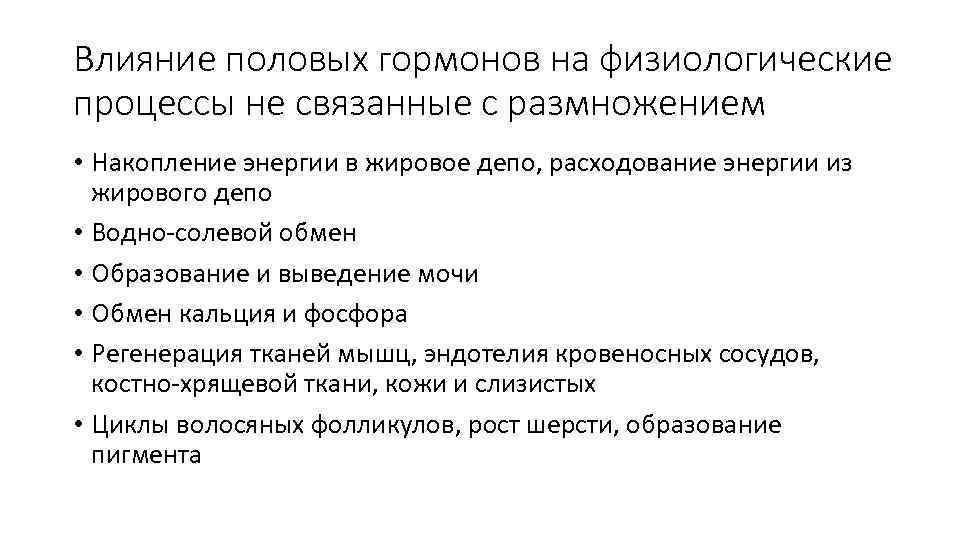 Влияние половых гормонов на физиологические процессы не связанные с размножением

• Накопление энергии в жировое депо, расходование энергии из жирового депо
• Водно-солевой обмен
• Образование и выведение мочи
• Обмен кальция и фосфора
• Регенерация тканей мышц, эндотелия кровеносных сосудов, костно-хрящевой ткани, кожи и слизистых
• Циклы волосяных фолликулов, рост шерсти, образование пигмента